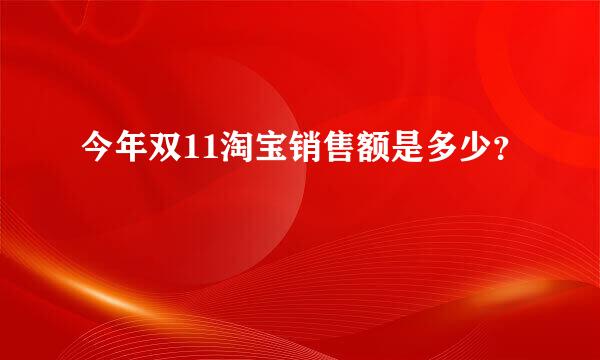 今年双11淘宝销售额是多少？